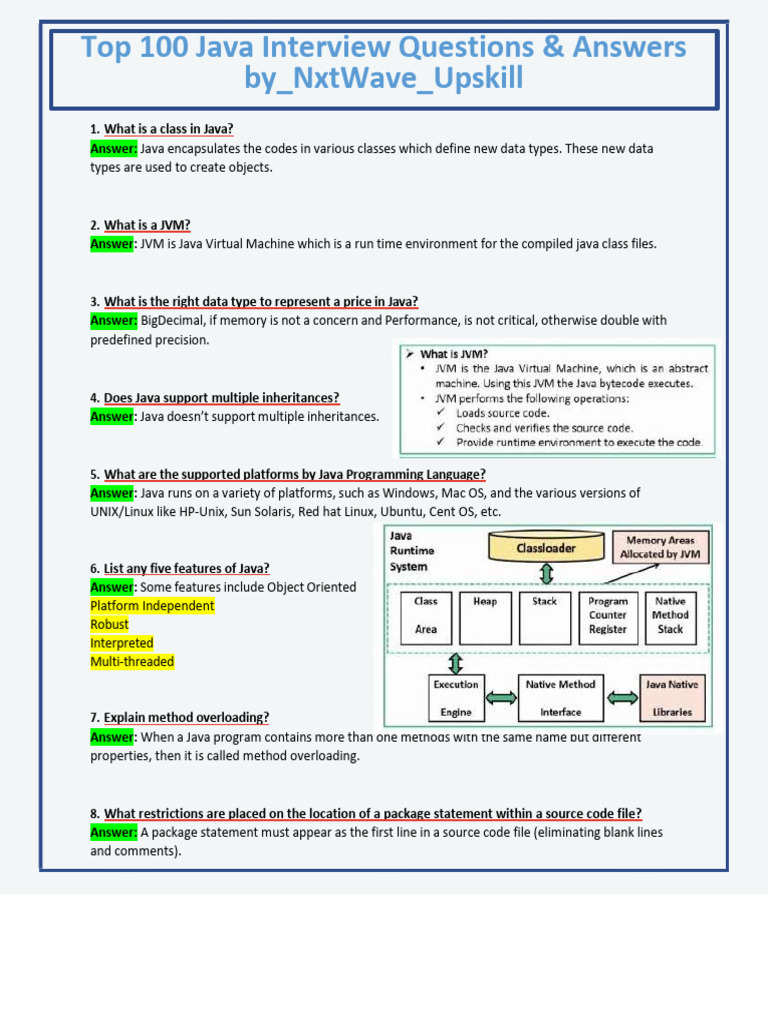 Top 100 Java Interview Questions & Answers by_NxtWave_Upskill

1. What is a class in Java?
Answer: Java encapsulates the codes in various classes which define new data types. These new data types are used to create objects.

2. What is a JVM?
Answer: JVM is Java Virtual Machine which is a run time environment for the compiled java class files.

3. What is the right data type to represent a price in Java?
Answer: BigDecimal, if memory is not a concern and Performance, is not critical, otherwise double with predefined precision.

➢ What is JVM?
• JVM is the Java Virtual Machine, which is an abstract machine. Using this JVM the Java bytecode executes.
• JVM performs the following operations:
✓ Loads source code.
✓ Checks and verifies the source code.
✓ Provide runtime environment to execute the code.

4. Does Java support multiple inheritances?
Answer: Java doesn't support multiple inheritances.

5. What are the supported platforms by Java Programming Language?
Answer: Java runs on a variety of platforms, such as Windows, Mac OS, and the various versions of UNIX/Linux like HP-Unix, Sun Solaris, Red hat Linux, Ubuntu, Cent OS, etc.

Java Runtime System
Classloader
Memory Areas Allocated by JVM
Class Area
Heap
Stack
Program Counter Register
Native Method Stack
Execution Engine
Native Method Interface
Java Native Libraries

6. List any five features of Java?
Answer: Some features include Object Oriented
Platform Independent
Robust
Interpreted
Multi-threaded

7. Explain method overloading?
Answer: When a Java program contains more than one methods with the same name but different properties, then it is called method overloading.

8. What restrictions are placed on the location of a package statement within a source code file?
Answer: A package statement must appear as the first line in a source code file (eliminating blank lines and comments).